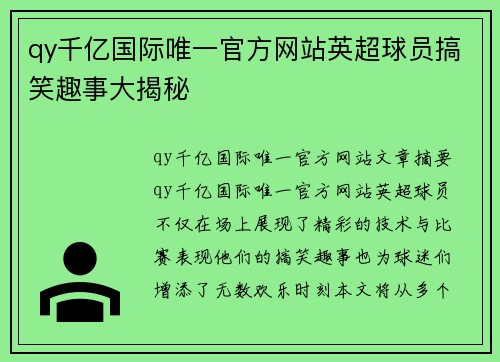 qy千亿国际唯一官方网站英超球员搞笑趣事大揭秘

qy千亿国际唯一官方网站文章摘要qy千亿国际唯一官方网站英超球员不仅在场上展现了精彩的技术与比赛表现他们的搞笑趣事也为球迷们增添了无数欢乐时刻本文将从多个